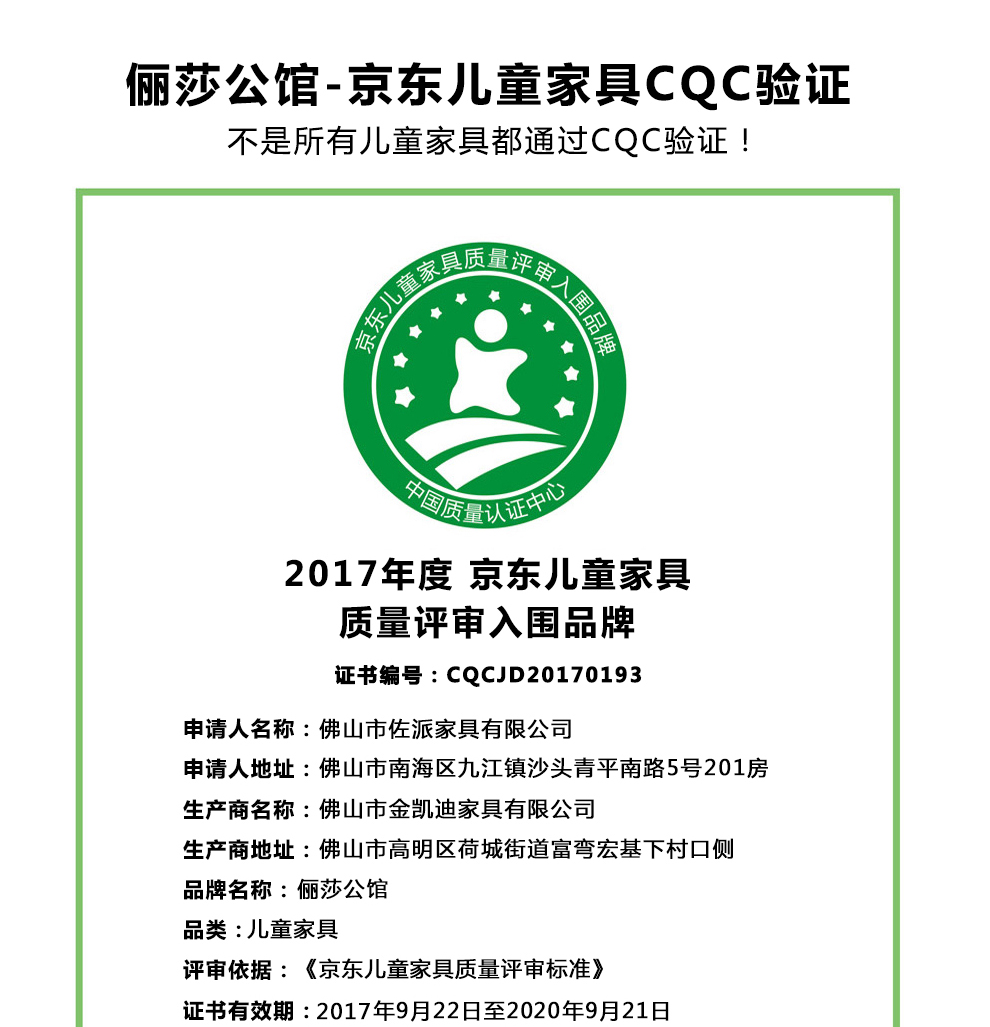 俪莎公馆-京东儿童家具CQC验证

不是所有儿童家具都通过CQC验证！

京东儿童家具质量评审入围品牌

中国质量认证中心

2017年度 京东儿童家具
质量评审入围品牌

证书编号：CQCJD20170193

申请人名称：佛山市佐派家具有限公司

申请人地址：佛山市南海区九江镇沙头青平南路5号201房

生产商名称：佛山市金凯迪家具有限公司

生产商地址：佛山市高明区荷城街道富弯宏基下村口侧

品牌名称：俪莎公馆

品类：儿童家具

评审依据：《京东儿童家具质量评审标准》

证书有效期：2017年9月22日至2020年9月21日